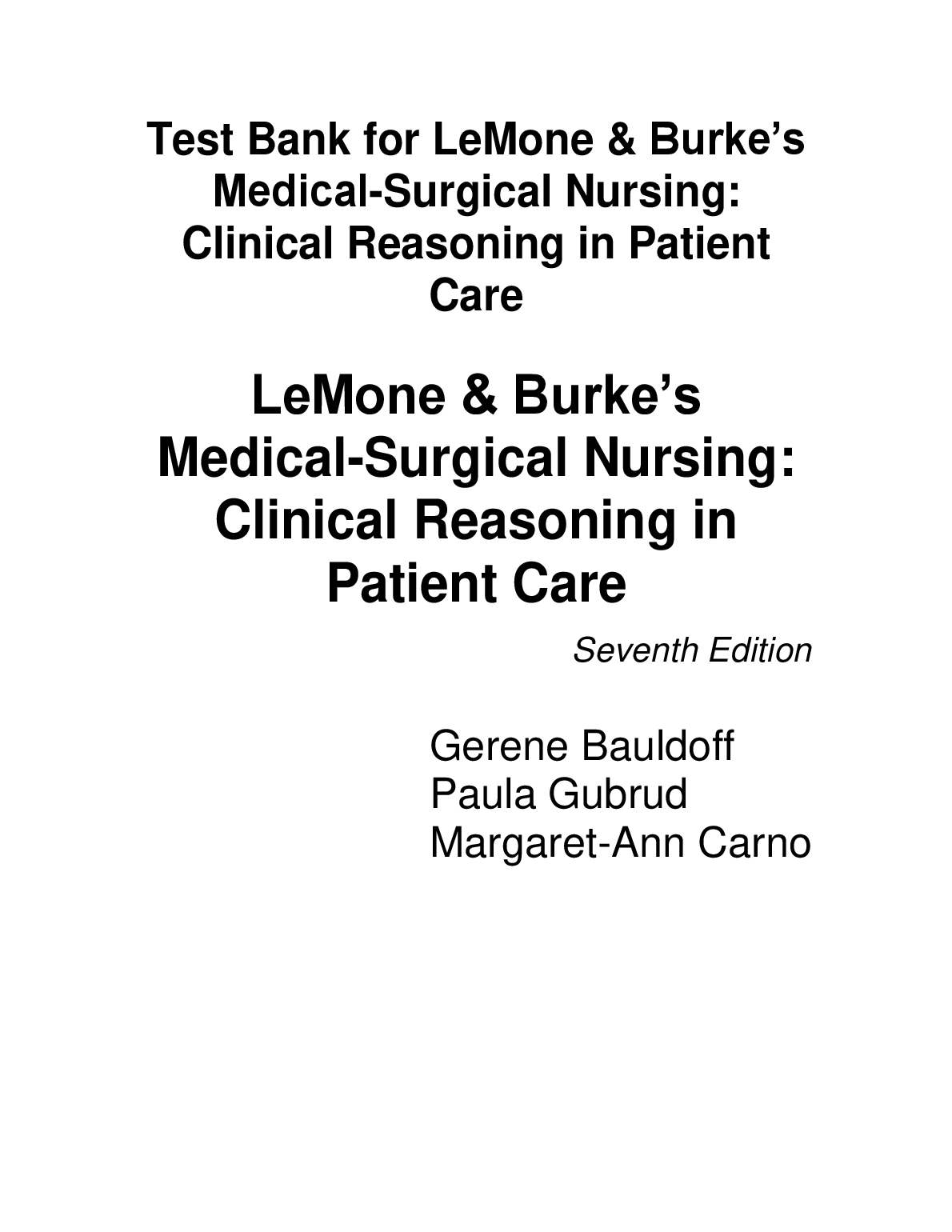 Test Bank for LeMone & Burke's Medical-Surgical Nursing: Clinical Reasoning in Patient Care

LeMone & Burke's Medical-Surgical Nursing: Clinical Reasoning in Patient Care

Seventh Edition

Gerene Bauldoff
Paula Gubrud
Margaret-Ann Carno